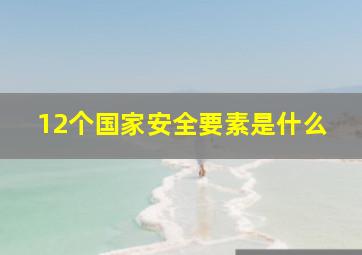 12个国家安全要素是什么